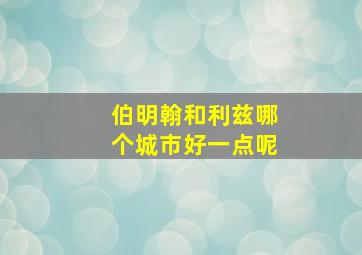 伯明翰和利兹哪个城市好一点呢